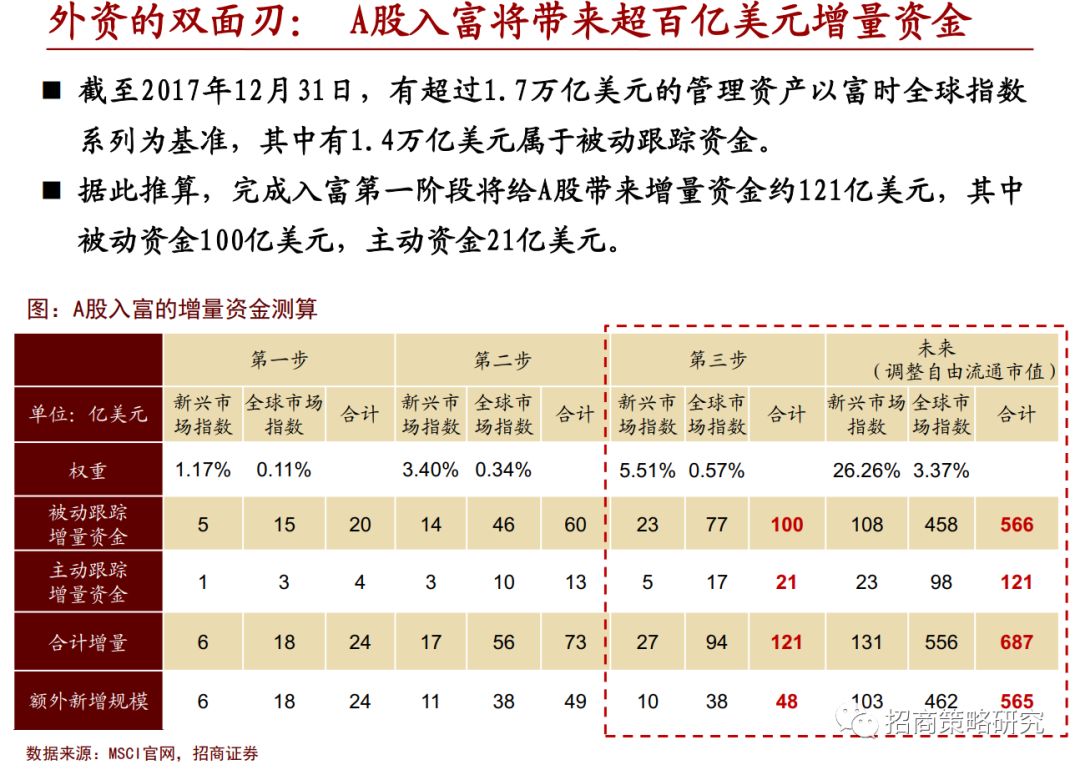 外资的双面刃： A股入富将带来超百亿美元增量资金

■ 截至2017年12月31日，有超过1.7万亿美元的管理资产以富时全球指数系列为基准，其中有1.4万亿美元属于被动跟踪资金。

■ 据此推算，完成入富第一阶段将给A股带来增量资金约121亿美元，其中被动资金100亿美元，主动资金21亿美元。

图：A股入富的增量资金测算

| | 第一步 | | | 第二步 | | | 第三步 | | | 未来（调整自由流通市值） | | |
|---|---|---|---|---|---|---|---|---|---|---|---|---|
| 单位：亿美元 | 新兴市场指数 | 全球市场指数 | 合计 | 新兴市场指数 | 全球市场指数 | 合计 | 新兴市场指数 | 全球市场指数 | 合计 | 新兴市场指数 | 全球市场指数 | 合计 |
| 权重 | 1.17% | 0.11% | | 3.40% | 0.34% | | 5.51% | 0.57% | | 26.26% | 3.37% | |
| 被动跟踪增量资金 | 5 | 15 | 20 | 14 | 46 | 60 | 23 | 77 | 100 | 108 | 458 | 566 |
| 主动跟踪增量资金 | 1 | 3 | 4 | 3 | 10 | 13 | 5 | 17 | 21 | 23 | 98 | 121 |
| 合计增量 | 6 | 18 | 24 | 17 | 56 | 73 | 27 | 94 | 121 | 131 | 556 | 687 |
| 额外新增规模 | 6 | 18 | 24 | 11 | 38 | 49 | 10 | 38 | 48 | 103 | 462 | 565 |

数据来源：MSCI官网，招商证券

招商策略研究